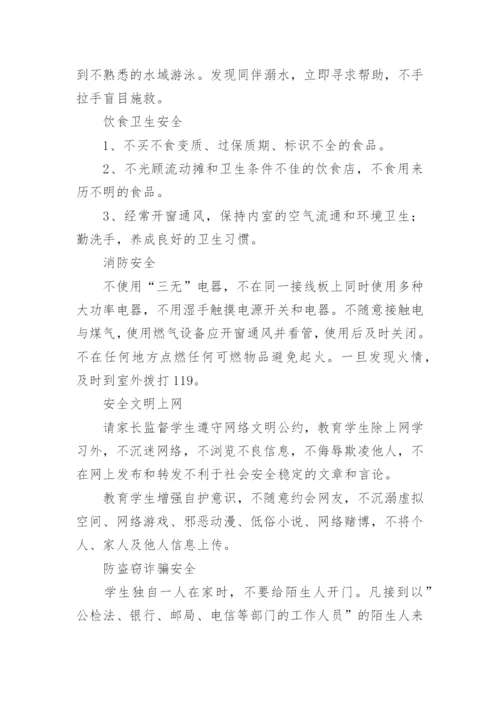 到不熟悉的水域游泳。发现同伴溺水，立即寻求帮助，不手拉手盲目施救。

饮食卫生安全

1、不买不食变质、过保质期、标识不全的食品。

2、不光顾流动摊和卫生条件不佳的饮食店，不食用来历不明的食品。

3、经常开窗通风，保持内室的空气流通和环境卫生；勤洗手，养成良好的卫生习惯。

消防安全

不使用“三无”电器，不在同一接线板上同时使用多种大功率电器，不用湿手触摸电源开关和电器。不随意接触电与煤气，使用燃气设备应开窗通风并看管，使用后及时关闭。不在任何地方点燃任何可燃物品避免起火。一旦发现火情，及时到室外拨打119。

安全文明上网

请家长监督学生遵守网络文明公约，教育学生除上网学习外，不沉迷网络，不浏览不良信息，不侮辱欺凌他人，不在网上发布和转发不利于社会安全稳定的文章和言论。

教育学生增强自护意识，不随意约会网友，不沉溺虚拟空间、网络游戏、邪恶动漫、低俗小说、网络赌博，不将个人、家人及他人信息上传。

防盗窃诈骗安全

学生独自一人在家时，不要给陌生人开门。凡接到以”公检法、银行、邮局、电信等部门的工作人员”的陌生人来